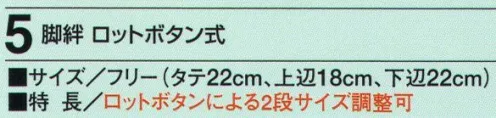 5 脚絆 ロットボタン式

■サイズ／フリー（タテ22cm、上辺18cm、下辺22cm）
■特　長／ロットボタンによる2段サイズ調整可